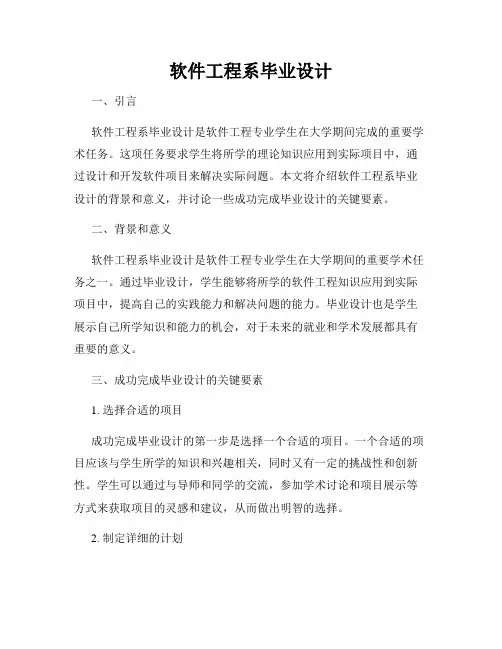 软件工程系毕业设计

一、引言

软件工程系毕业设计是软件工程专业学生在大学期间完成的重要学术任务。这项任务要求学生将所学的理论知识应用到实际项目中，通过设计和开发软件项目来解决实际问题。本文将介绍软件工程系毕业设计的背景和意义，并讨论一些成功完成毕业设计的关键要素。

二、背景和意义

软件工程系毕业设计是软件工程专业学生在大学期间的重要学术任务之一。通过毕业设计，学生能够将所学的软件工程知识应用到实际项目中，提高自己的实践能力和解决问题的能力。毕业设计也是学生展示自己所学知识和能力的机会，对于未来的就业和学术发展都具有重要的意义。

三、成功完成毕业设计的关键要素

1. 选择合适的项目

成功完成毕业设计的第一步是选择一个合适的项目。一个合适的项目应该与学生所学的知识和兴趣相关，同时又有一定的挑战性和创新性。学生可以通过与导师和同学的交流，参加学术讨论和项目展示等方式来获取项目的灵感和建议，从而做出明智的选择。

2. 制定详细的计划